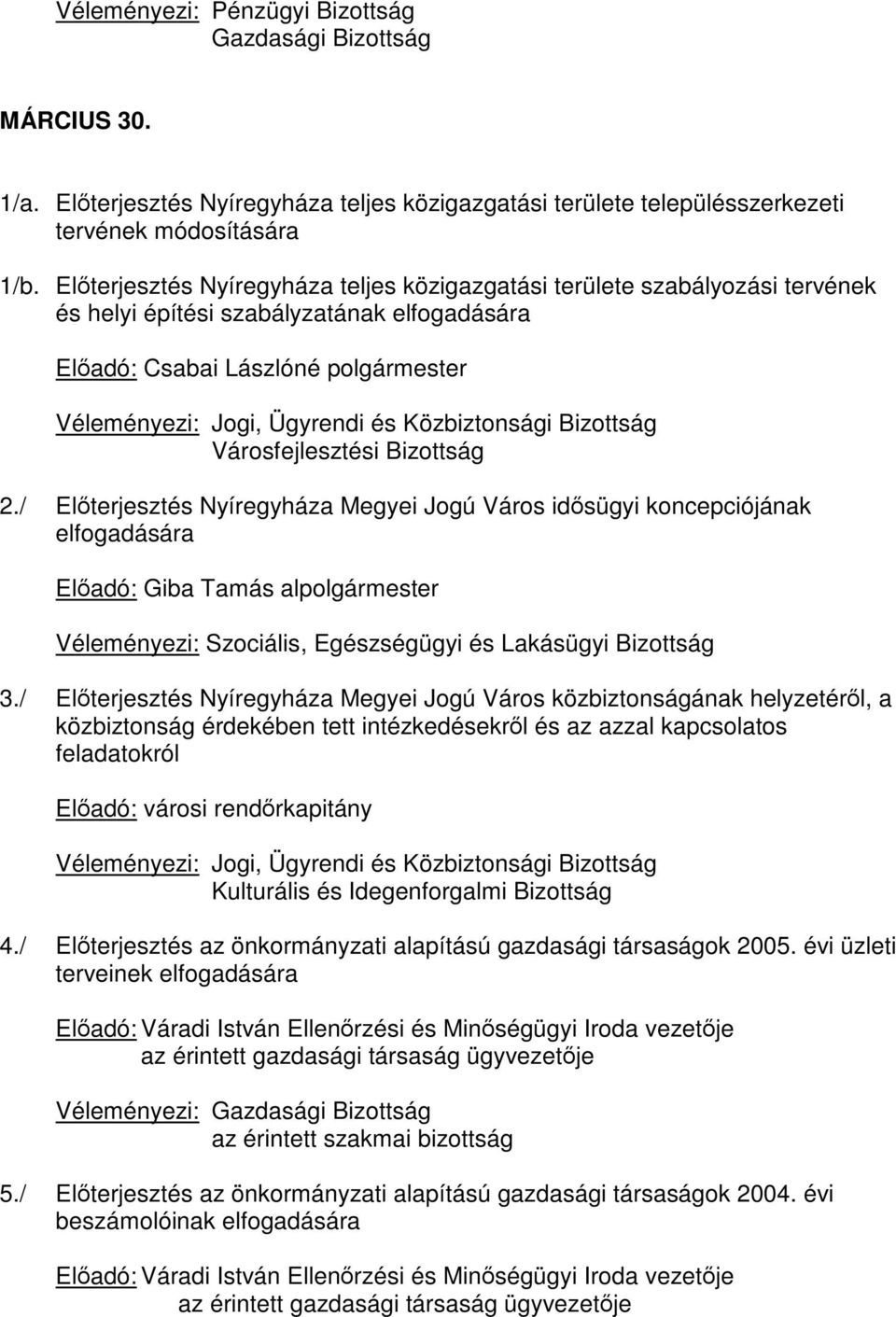 Véleményezi: Pénzügyi Bizottság
Gazdasági Bizottság

MÁRCIUS 30.

1/a. Előterjesztés Nyíregyháza teljes közigazgatási területe településszerkezeti tervének módosítására

1/b. Előterjesztés Nyíregyháza teljes közigazgatási területe szabályozási tervének és helyi építési szabályzatának elfogadására

Előadó: Csabai Lászlóné polgármester

Véleményezi: Jogi, Ügyrendi és Közbiztonsági Bizottság
Városfejlesztési Bizottság

2./ Előterjesztés Nyíregyháza Megyei Jogú Város idősügyi koncepciójának elfogadására

Előadó: Giba Tamás alpolgármester

Véleményezi: Szociális, Egészségügyi és Lakásügyi Bizottság

3./ Előterjesztés Nyíregyháza Megyei Jogú Város közbiztonságának helyzetéről, a közbiztonság érdekében tett intézkedésekről és az azzal kapcsolatos feladatokról

Előadó: városi rendőrkapitány

Véleményezi: Jogi, Ügyrendi és Közbiztonsági Bizottság
Kulturális és Idegenforgalmi Bizottság

4./ Előterjesztés az önkormányzati alapítású gazdasági társaságok 2005. évi üzleti terveinek elfogadására

Előadó: Váradi István Ellenőrzési és Minőségügyi Iroda vezetője
az érintett gazdasági társaság ügyvezetője

Véleményezi: Gazdasági Bizottság
az érintett szakmai bizottság

5./ Előterjesztés az önkormányzati alapítású gazdasági társaságok 2004. évi beszámolóinak elfogadására

Előadó: Váradi István Ellenőrzési és Minőségügyi Iroda vezetője
az érintett gazdasági társaság ügyvezetője